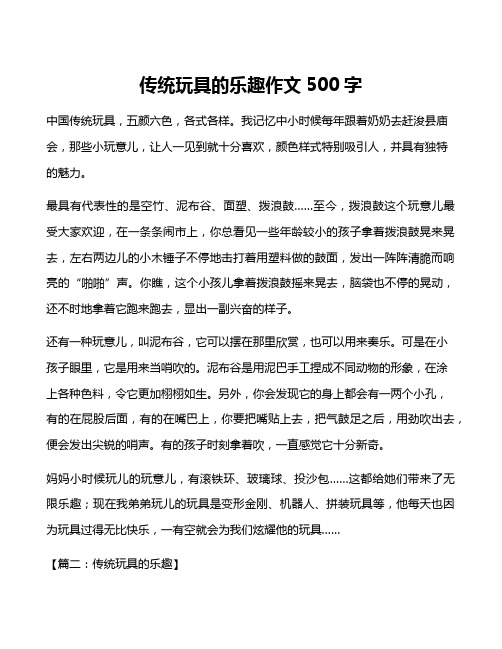 传统玩具的乐趣作文 500 字

中国传统玩具，五颜六色，各式各样。我记忆中小时候每年跟着奶奶去赶浚县庙会，那些小玩意儿，让人一见到就十分喜欢，颜色样式特别吸引人，并具有独特的魅力。

最具有代表性的是空竹、泥布谷、面塑、拨浪鼓……至今，拨浪鼓这个玩意儿最受大家欢迎，在一条条闹市上，你总看见一些年龄较小的孩子拿着拨浪鼓晃来晃去，左右两边儿的小木锤子不停地击打着用塑料做的鼓面，发出一阵阵清脆而响亮的“啪啪”声。你瞧，这个小孩儿拿着拨浪鼓摇来晃去，脑袋也不停的晃动，还不时地拿着它跑来跑去，显出一副兴奋的样子。

还有一种玩意儿，叫泥布谷，它可以摆在那里欣赏，也可以用来奏乐。可是在小孩子眼里，它是用来当哨吹的。泥布谷是用泥巴手工捏成不同动物的形象，在涂上各种色料，令它更加栩栩如生。另外，你会发现它的身上都会有一两个小孔，有的在屁股后面，有的在嘴巴上，你要把嘴贴上去，把气鼓足之后，用劲吹出去，便会发出尖锐的哨声。有的孩子时刻拿着吹，一直感觉它十分新奇。

妈妈小时候玩儿的玩意儿，有滚铁环、玻璃球、投沙包……这都给她们带来了无限乐趣；现在我弟弟玩儿的玩具是变形金刚、机器人、拼装玩具等，他每天也因为玩具过得无比快乐，一有空就会为我们炫耀他的玩具……

【篇二：传统玩具的乐趣】